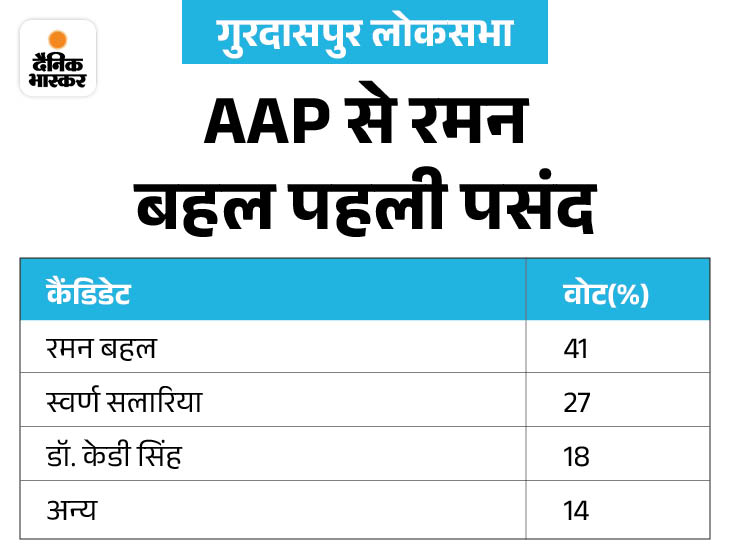 दैनिक भास्कर

गुरदासपुर लोकसभा

AAP से रमन बहल पहली पसंद

| कैंडिडेट | वोट(%) |
|---|---|
| रमन बहल | 41 |
| स्वर्ण सलारिया | 27 |
| डॉ. केडी सिंह | 18 |
| अन्य | 14 |